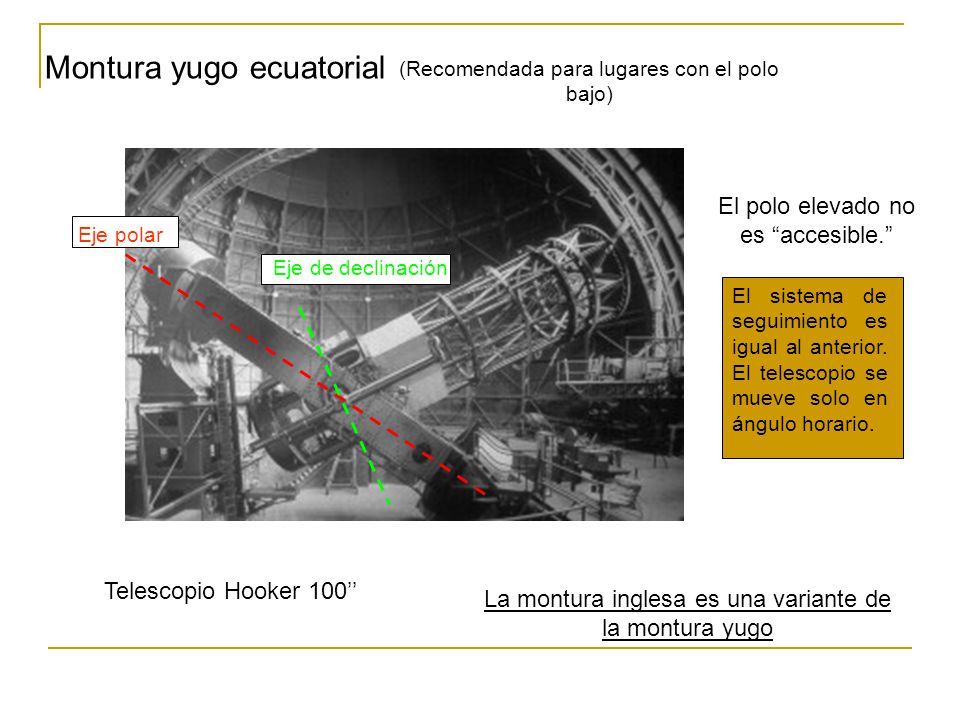 Montura yugo ecuatorial (Recomendada para lugares con el polo bajo)

Eje polar

Eje de declinación

El polo elevado no es “accesible.”

El sistema de seguimiento es igual al anterior. El telescopio se mueve solo en ángulo horario.

Telescopio Hooker 100’’

La montura inglesa es una variante de la montura yugo